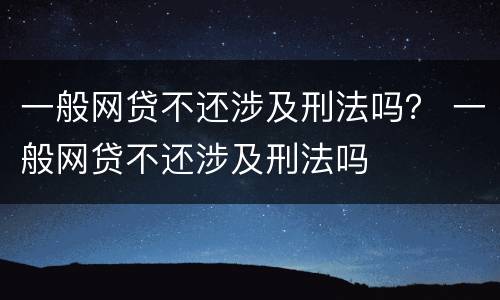 一般网贷不还涉及刑法吗？ 一般网贷不还涉及刑法吗